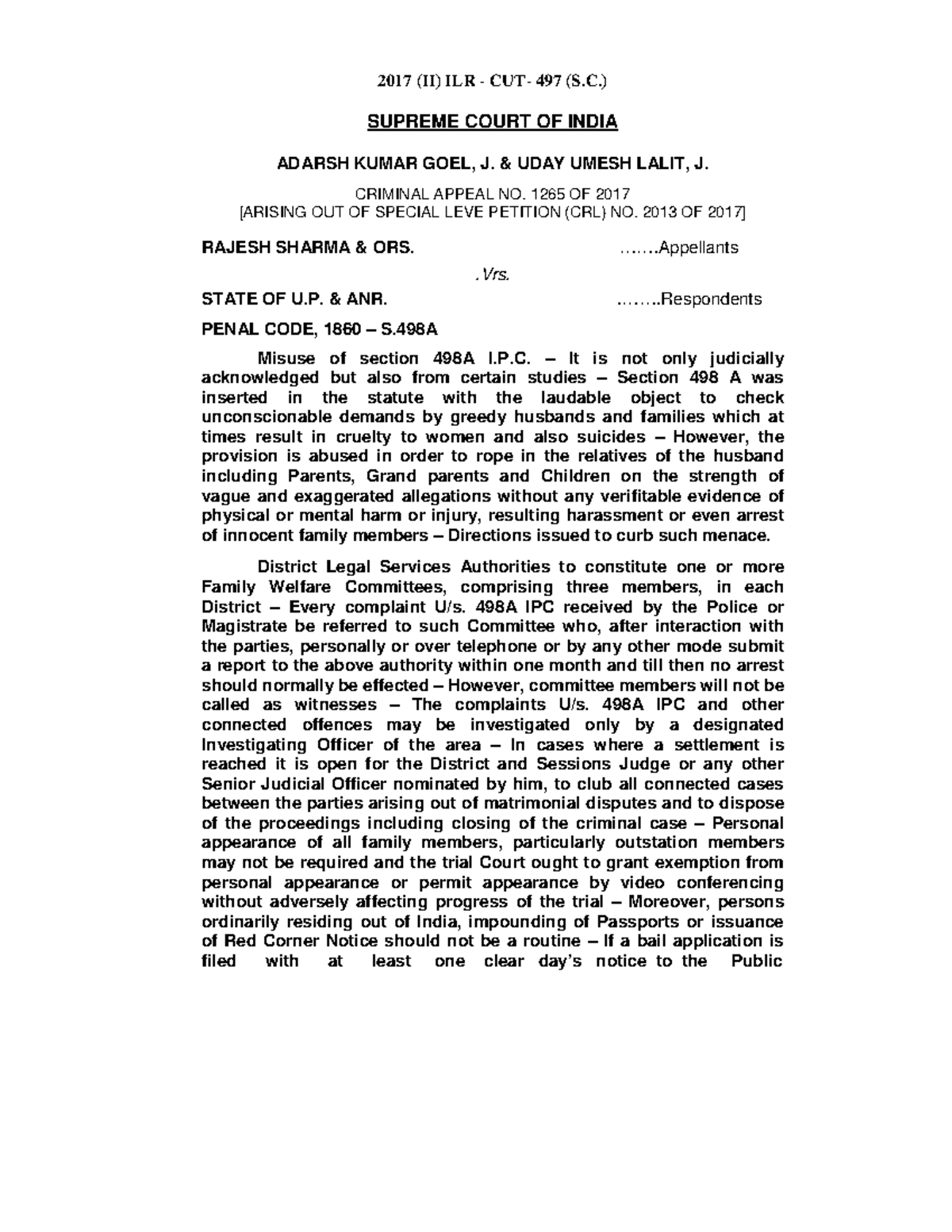 2017 (II) ILR - CUT- 497 (S.C.)

SUPREME COURT OF INDIA

ADARSH KUMAR GOEL, J. & UDAY UMESH LALIT, J.

CRIMINAL APPEAL NO. 1265 OF 2017
[ARISING OUT OF SPECIAL LEVE PETITION (CRL) NO. 2013 OF 2017]

RAJESH SHARMA & ORS. …….Appellants

.Vrs.

STATE OF U.P. & ANR. ……..Respondents

PENAL CODE, 1860 – S.498A

Misuse of section 498A I.P.C. – It is not only judicially acknowledged but also from certain studies – Section 498 A was inserted in the statute with the laudable object to check unconscionable demands by greedy husbands and families which at times result in cruelty to women and also suicides – However, the provision is abused in order to rope in the relatives of the husband including Parents, Grand parents and Children on the strength of vague and exaggerated allegations without any verifitable evidence of physical or mental harm or injury, resulting harassment or even arrest of innocent family members – Directions issued to curb such menace.

District Legal Services Authorities to constitute one or more Family Welfare Committees, comprising three members, in each District – Every complaint U/s. 498A IPC received by the Police or Magistrate be referred to such Committee who, after interaction with the parties, personally or over telephone or by any other mode submit a report to the above authority within one month and till then no arrest should normally be effected – However, committee members will not be called as witnesses – The complaints U/s. 498A IPC and other connected offences may be investigated only by a designated Investigating Officer of the area – In cases where a settlement is reached it is open for the District and Sessions Judge or any other Senior Judicial Officer nominated by him, to club all connected cases between the parties arising out of matrimonial disputes and to dispose of the proceedings including closing of the criminal case – Personal appearance of all family members, particularly outstation members may not be required and the trial Court ought to grant exemption from personal appearance or permit appearance by video conferencing without adversely affecting progress of the trial – Moreover, persons ordinarily residing out of India, impounding of Passports or issuance of Red Corner Notice should not be a routine – If a bail application is filed with at least one clear day's notice to the Public